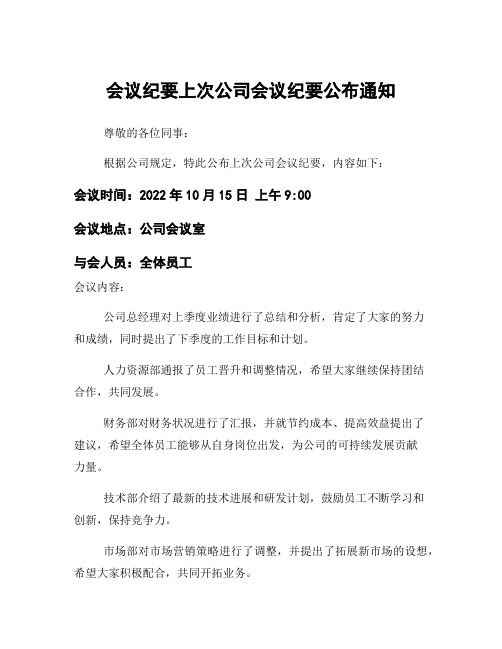 会议纪要上次公司会议纪要公布通知

尊敬的各位同事：

根据公司规定，特此公布上次公司会议纪要，内容如下：

会议时间：2022 年 10 月 15 日 上午 9:00

会议地点：公司会议室

与会人员：全体员工

会议内容：

公司总经理对上季度业绩进行了总结和分析，肯定了大家的努力和成绩，同时提出了下季度的工作目标和计划。

人力资源部通报了员工晋升和调整情况，希望大家继续保持团结合作，共同发展。

财务部对财务状况进行了汇报，并就节约成本、提高效益提出了建议，希望全体员工能够从自身岗位出发，为公司的可持续发展贡献力量。

技术部介绍了最新的技术进展和研发计划，鼓励员工不断学习和创新，保持竞争力。

市场部对市场营销策略进行了调整，并提出了拓展新市场的设想，希望大家积极配合，共同开拓业务。